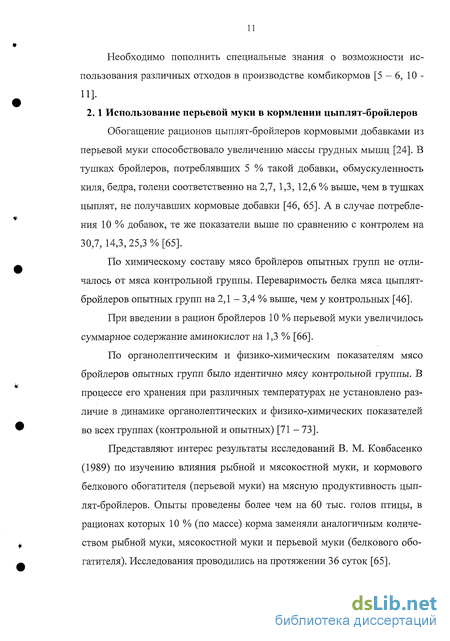 11

Необходимо пополнить специальные знания о возможности использования различных отходов в производстве комбикормов [5 – 6, 10 - 11].

2. 1 Использование перьевой муки в кормлении цыплят-бройлеров

Обогащение рационов цыплят-бройлеров кормовыми добавками из перьевой муки способствовало увеличению массы грудных мышц [24]. В тушках бройлеров, потреблявших 5 % такой добавки, обмускуленность киля, бедра, голени соответственно на 2,7, 1,3, 12,6 % выше, чем в тушках цыплят, не получавших кормовые добавки [46, 65]. А в случае потребления 10 % добавок, те же показатели выше по сравнению с контролем на 30,7, 14,3, 25,3 % [65].

По химическому составу мясо бройлеров опытных групп не отличалось от мяса контрольной группы. Переваримость белка мяса цыплят-бройлеров опытных групп на 2,1 – 3,4 % выше, чем у контрольных [46].

При введении в рацион бройлеров 10 % перьевой муки увеличилось суммарное содержание аминокислот на 1,3 % [66].

По органолептическим и физико-химическим показателям мясо бройлеров опытных групп было идентично мясу контрольной группы. В процессе его хранения при различных температурах не установлено различие в динамике органолептических и физико-химических показателей во всех группах (контрольной и опытных) [71 – 73].

Представляют интерес результаты исследований В. М. Ковбасенко (1989) по изучению влияния рыбной и мясокостной муки, и кормового белкового обогатителя (перьевой муки) на мясную продуктивность цыплят-бройлеров. Опыты проведены более чем на 60 тыс. голов птицы, в рационах которых 10 % (по массе) корма заменяли аналогичным количеством рыбной муки, мясокостной муки и перьевой муки (белкового обогатителя). Исследования проводились на протяжении 36 суток [65].

dsLib.net
библиотека диссертаций